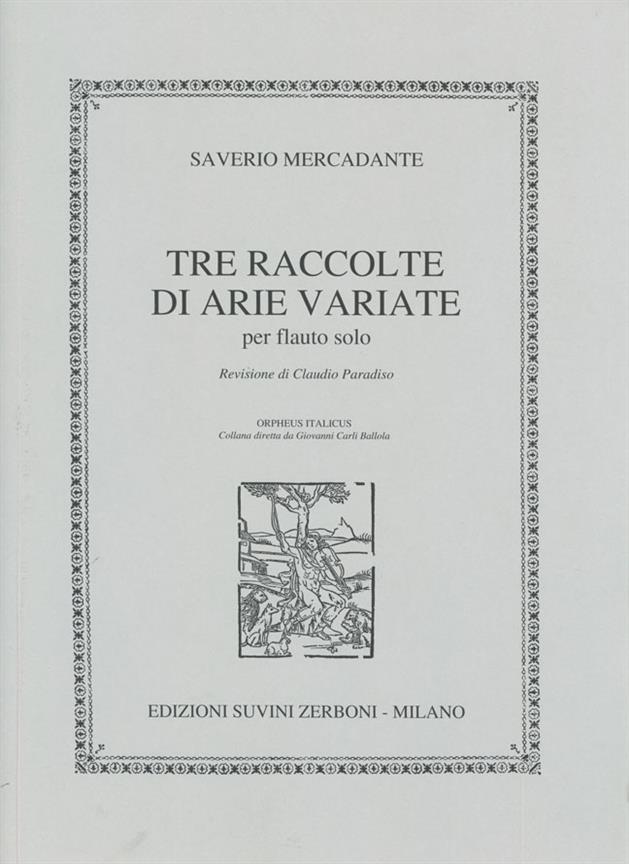 SAVERIO MERCADANTE

TRE RACCOLTE
DI ARIE VARIATE
per flauto solo

Revisione di Claudio Paradiso

ORPHEUS ITALICUS
Collana diretta da Giovanni Carli Ballola

EDIZIONI SUVINI ZERBONI - MILANO